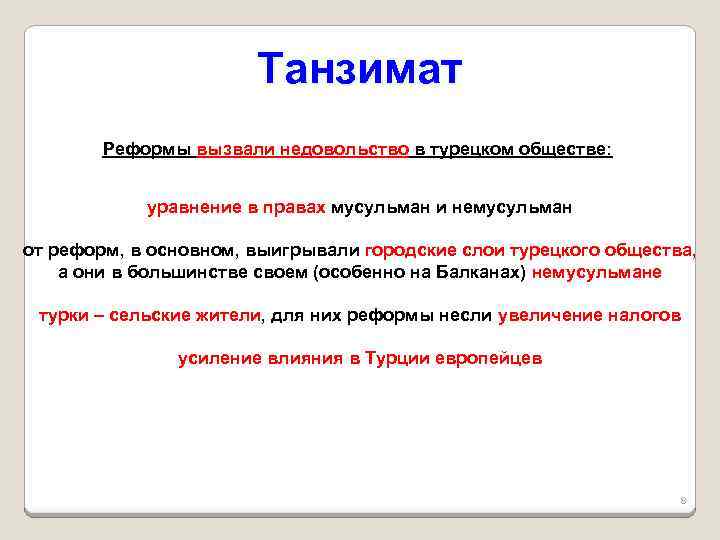 Танзимат

Реформы вызвали недовольство в турецком обществе:

уравнение в правах мусульман и немусульман

от реформ, в основном, выигрывали городские слои турецкого общества, а они в большинстве своем (особенно на Балканах) немусульмане

турки – сельские жители, для них реформы несли увеличение налогов

усиление влияния в Турции европейцев

8